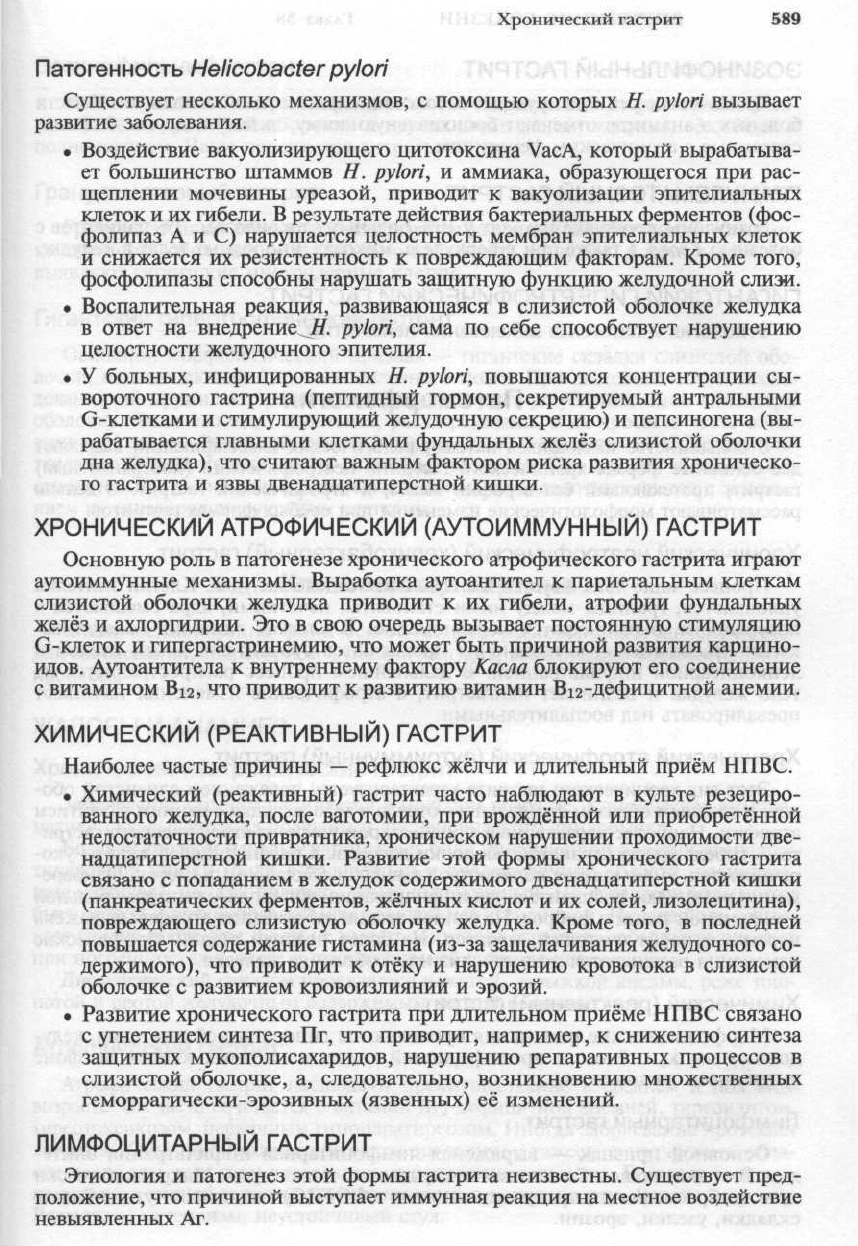 Хронический гастрит 589

Патогенность Helicobacter pylori

Существует несколько механизмов, с помощью которых H. pylori вызывает развитие заболевания.

• Воздействие вакуолизирующего цитотоксина VacA, который вырабатывает большинство штаммов H. pylori, и аммиака, образующегося при расщеплении мочевины уреазой, приводит к вакуолизации эпителиальных клеток и их гибели. В результате действия бактериальных ферментов (фосфолипаз A и C) нарушается целостность мембран эпителиальных клеток и снижается их резистентность к повреждающим факторам. Кроме того, фосфолипазы способны нарушать защитную функцию желудочной слизи.
• Воспалительная реакция, развивающаяся в слизистой оболочке желудка в ответ на внедрение H. pylori, сама по себе способствует нарушению целостности желудочного эпителия.
• У больных, инфицированных H. pylori, повышаются концентрации сывороточного гастрина (пептидный гормон, секретируемый антральными G-клетками и стимулирующий желудочную секрецию) и пепсиногена (вырабатывается главными клетками фундальных желёз слизистой оболочки дна желудка), что считают важным фактором риска развития хронического гастрита и язвы двенадцатиперстной кишки.

ХРОНИЧЕСКИЙ АТРОФИЧЕСКИЙ (АУТОИММУННЫЙ) ГАСТРИТ

Основную роль в патогенезе хронического атрофического гастрита играют аутоиммунные механизмы. Выработка аутоантител к париетальным клеткам слизистой оболочки желудка приводит к их гибели, атрофии фундальных желёз и ахлоргидрии. Это в свою очередь вызывает постоянную стимуляцию G-клеток и гипергастринемию, что может быть причиной развития карциноидов. Аутоантитела к внутреннему фактору Касла блокируют его соединение с витамином $B_{12}$, что приводит к развитию витамин $B_{12}$-дефицитной анемии.

ХИМИЧЕСКИЙ (РЕАКТИВНЫЙ) ГАСТРИТ

Наиболее частые причины — рефлюкс жёлчи и длительный приём НПВС.

• Химический (реактивный) гастрит часто наблюдают в культе резецированного желудка, после ваготомии, при врождённой или приобретённой недостаточности привратника, хроническом нарушении проходимости двенадцатиперстной кишки. Развитие этой формы хронического гастрита связано с попаданием в желудок содержимого двенадцатиперстной кишки (панкреатических ферментов, жёлчных кислот и их солей, лизолецитина), повреждающего слизистую оболочку желудка. Кроме того, в последней повышается содержание гистамина (из-за защелачивания желудочного содержимого), что приводит к отёку и нарушению кровотока в слизистой оболочке с развитием кровоизлияний и эрозий.
• Развитие хронического гастрита при длительном приёме НПВС связано с угнетением синтеза Пг, что приводит, например, к снижению синтеза защитных мукополисахаридов, нарушению репаративных процессов в слизистой оболочке, а, следовательно, возникновению множественных геморрагически-эрозивных (язвенных) её изменений.

ЛИМФОЦИТАРНЫЙ ГАСТРИТ

Этиология и патогенез этой формы гастрита неизвестны. Существует предположение, что причиной выступает иммунная реакция на местное воздействие невыявленных Аг.